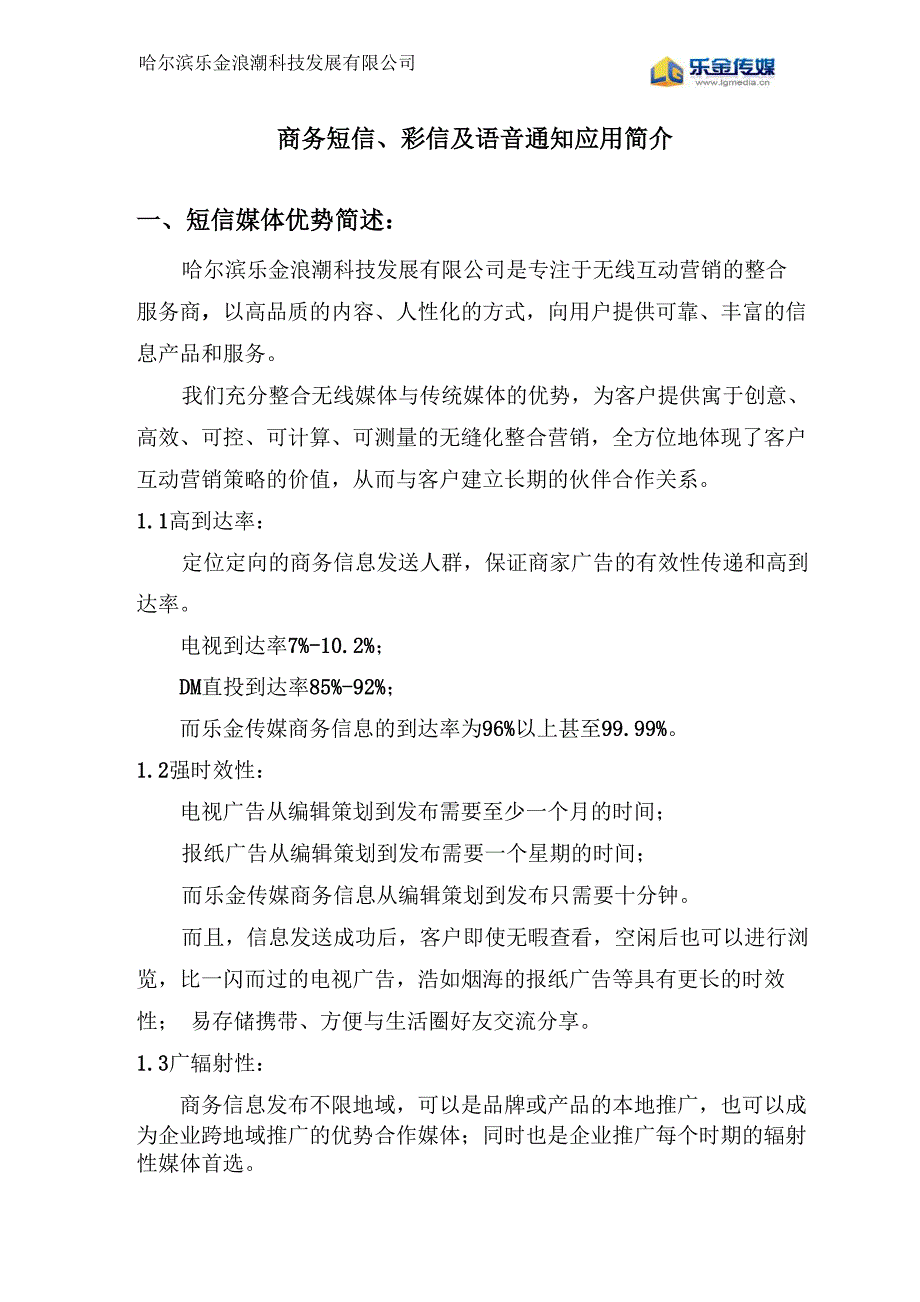 哈尔滨乐金浪潮科技发展有限公司

LG 乐金传媒
www.lgmedia.cn

商务短信、彩信及语音通知应用简介

一、短信媒体优势简述：

哈尔滨乐金浪潮科技发展有限公司是专注于无线互动营销的整合服务商，以高品质的内容、人性化的方式，向用户提供可靠、丰富的信息产品和服务。

我们充分整合无线媒体与传统媒体的优势，为客户提供寓于创意、高效、可控、可计算、可测量的无缝化整合营销，全方位地体现了客户互动营销策略的价值，从而与客户建立长期的伙伴合作关系。

1.1高到达率：

定位定向的商务信息发送人群，保证商家广告的有效性传递和高到达率。

电视到达率7%-10.2%；

DM直投到达率85%-92%；

而乐金传媒商务信息的到达率为96%以上甚至99.99%。

1.2强时效性：

电视广告从编辑策划到发布需要至少一个月的时间；

报纸广告从编辑策划到发布需要一个星期的时间；

而乐金传媒商务信息从编辑策划到发布只需要十分钟。

而且，信息发送成功后，客户即使无暇查看，空闲后也可以进行浏览，比一闪而过的电视广告，浩如烟海的报纸广告等具有更长的时效性； 易存储携带、方便与生活圈好友交流分享。

1.3广辐射性：

商务信息发布不限地域，可以是品牌或产品的本地推广，也可以成为企业跨地域推广的优势合作媒体；同时也是企业推广每个时期的辐射性媒体首选。